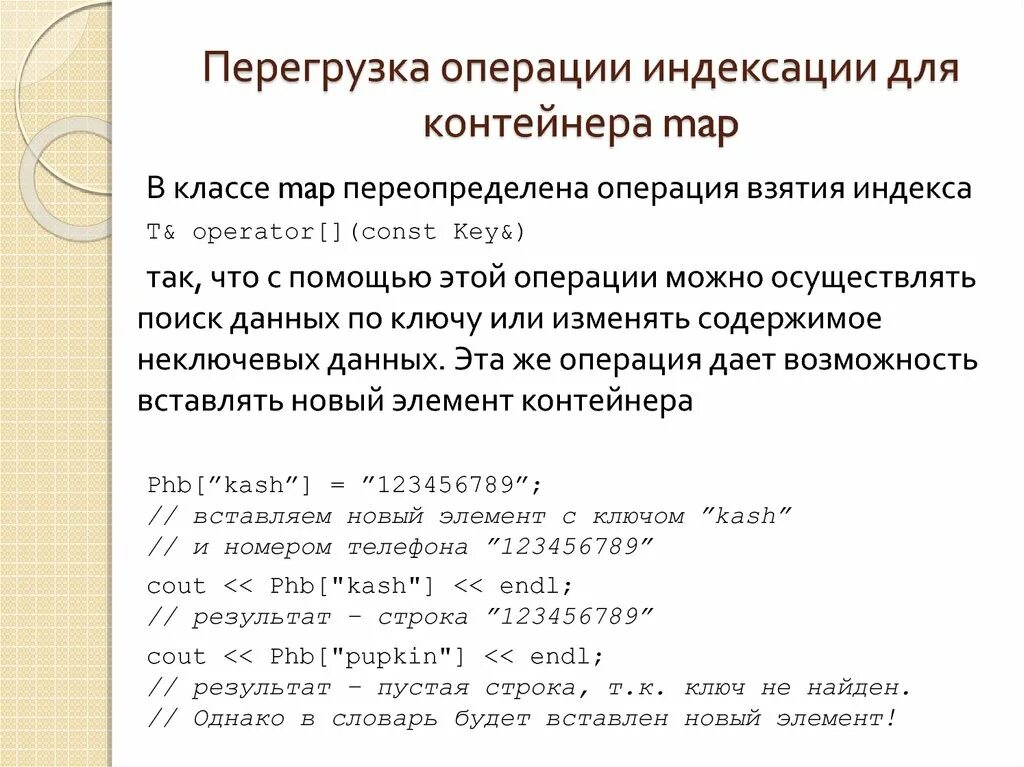 Перегрузка операции индексации для контейнера map

В классе map переопределена операция взятия индекса

T& operator[](const Key&)

так, что с помощью этой операции можно осуществлять поиск данных по ключу или изменять содержимое неключевых данных. Эта же операция дает возможность вставлять новый элемент контейнера

Phb[”kash”] = ”123456789”;
// вставляем новый элемент с ключом ”kash”
// и номером телефона ”123456789”

cout << Phb["kash"] << endl;
// результат – строка ”123456789”

cout << Phb["pupkin"] << endl;
// результат – пустая строка, т.к. ключ не найден.
// Однако в словарь будет вставлен новый элемент!